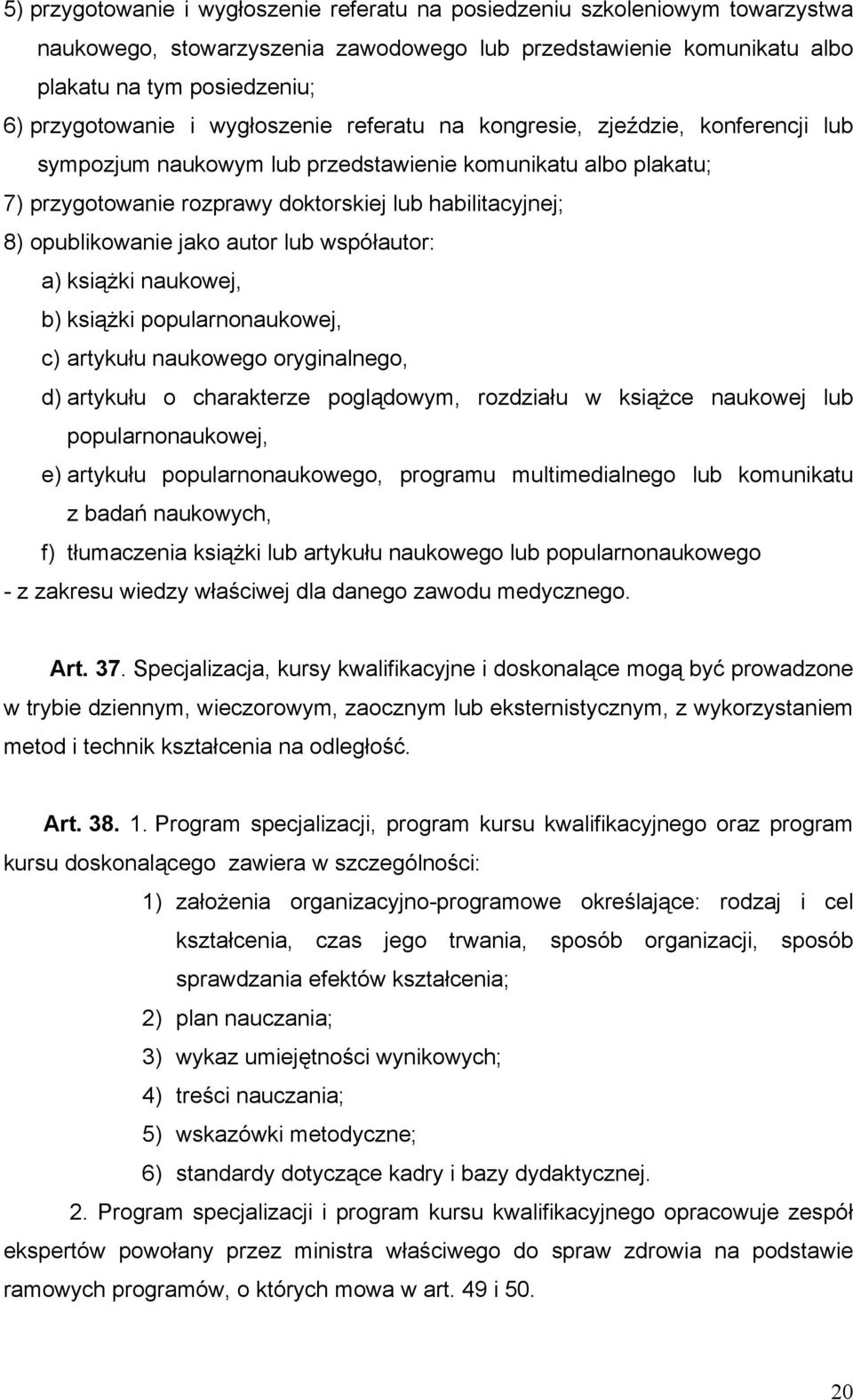 5) przygotowanie i wygłoszenie referatu na posiedzeniu szkoleniowym towarzystwa naukowego, stowarzyszenia zawodowego lub przedstawienie komunikatu albo plakatu na tym posiedzeniu;

6) przygotowanie i wygłoszenie referatu na kongresie, zjeździe, konferencji lub sympozjum naukowym lub przedstawienie komunikatu albo plakatu;

7) przygotowanie rozprawy doktorskiej lub habilitacyjnej;

8) opublikowanie jako autor lub współautor:

a) książki naukowej,

b) książki popularnonaukowej,

c) artykułu naukowego oryginalnego,

d) artykułu o charakterze poglądowym, rozdziału w książce naukowej lub popularnonaukowej,

e) artykułu popularnonaukowego, programu multimedialnego lub komunikatu z badań naukowych,

f) tłumaczenia książki lub artykułu naukowego lub popularnonaukowego

- z zakresu wiedzy właściwej dla danego zawodu medycznego.

Art. 37. Specjalizacja, kursy kwalifikacyjne i doskonalące mogą być prowadzone w trybie dziennym, wieczorowym, zaocznym lub eksternistycznym, z wykorzystaniem metod i technik kształcenia na odległość.

Art. 38. 1. Program specjalizacji, program kursu kwalifikacyjnego oraz program kursu doskonalącego zawiera w szczególności:

1) założenia organizacyjno-programowe określające: rodzaj i cel kształcenia, czas jego trwania, sposób organizacji, sposób sprawdzania efektów kształcenia;

2) plan nauczania;

3) wykaz umiejętności wynikowych;

4) treści nauczania;

5) wskazówki metodyczne;

6) standardy dotyczące kadry i bazy dydaktycznej.

2. Program specjalizacji i program kursu kwalifikacyjnego opracowuje zespół ekspertów powołany przez ministra właściwego do spraw zdrowia na podstawie ramowych programów, o których mowa w art. 49 i 50.

20